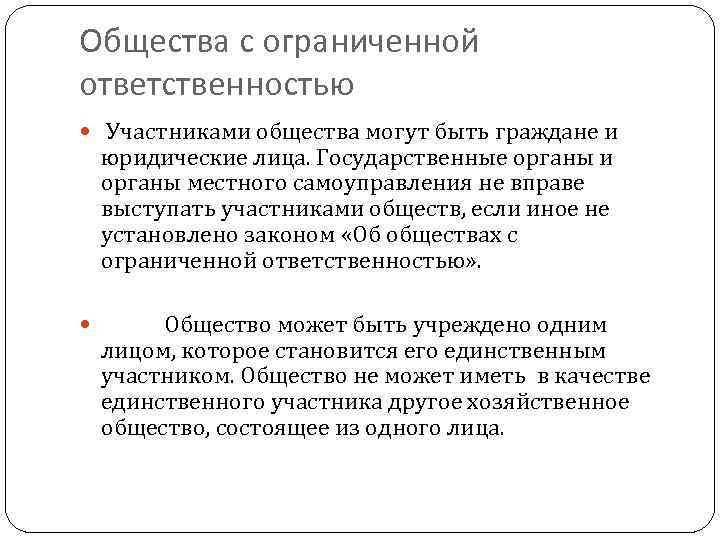 Общества с ограниченной ответственностью

Участниками общества могут быть граждане и юридические лица. Государственные органы и органы местного самоуправления не вправе выступать участниками обществ, если иное не установлено законом «Об обществах с ограниченной ответственностью».

Общество может быть учреждено одним лицом, которое становится его единственным участником. Общество не может иметь в качестве единственного участника другое хозяйственное общество, состоящее из одного лица.